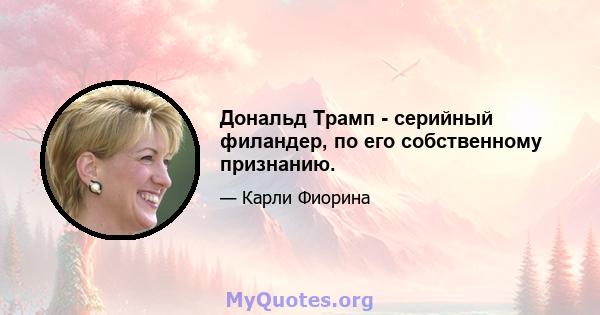 Дональд Трамп - серийный филандер, по его собственному признанию.

— Карли Фиорина

MyQuotes.org